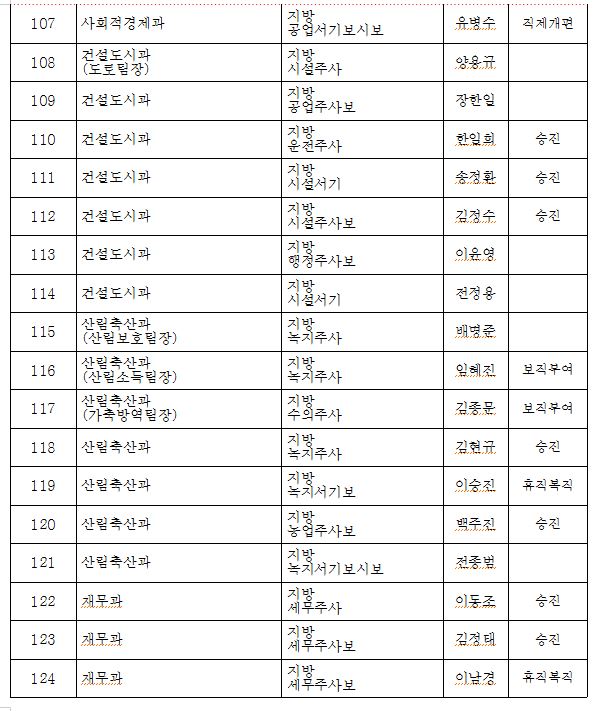 | 107 | 사회적경제과 | 지방 공업서기보시보 | 유병수 | 직제개편 |
|---|---|---|---|---|
| 108 | 건설도시과 (도로팀장) | 지방 시설주사 | 양용규 | |
| 109 | 건설도시과 | 지방 공업주사보 | 장한일 | |
| 110 | 건설도시과 | 지방 운전주사 | 한일희 | 승진 |
| 111 | 건설도시과 | 지방 시설서기 | 송정환 | 승진 |
| 112 | 건설도시과 | 지방 시설주사보 | 김정수 | 승진 |
| 113 | 건설도시과 | 지방 행정주사보 | 이윤영 | |
| 114 | 건설도시과 | 지방 시설서기 | 전정용 | |
| 115 | 산림축산과 (산림보호팀장) | 지방 녹지주사 | 배병준 | |
| 116 | 산림축산과 (산림소득팀장) | 지방 녹지주사 | 임혜진 | 보직부여 |
| 117 | 산림축산과 (가축방역팀장) | 지방 수의주사 | 김종문 | 보직부여 |
| 118 | 산림축산과 | 지방 녹지주사 | 김현규 | 승진 |
| 119 | 산림축산과 | 지방 녹지서기보 | 이승진 | 휴직복직 |
| 120 | 산림축산과 | 지방 농업주사보 | 백주진 | 승진 |
| 121 | 산림축산과 | 지방 녹지서기보시보 | 전종범 | |
| 122 | 재무과 | 지방 세무주사 | 이동조 | 승진 |
| 123 | 재무과 | 지방 세무주사보 | 김정태 | 승진 |
| 124 | 재무과 | 지방 세무주사보 | 이남경 | 휴직복직 |